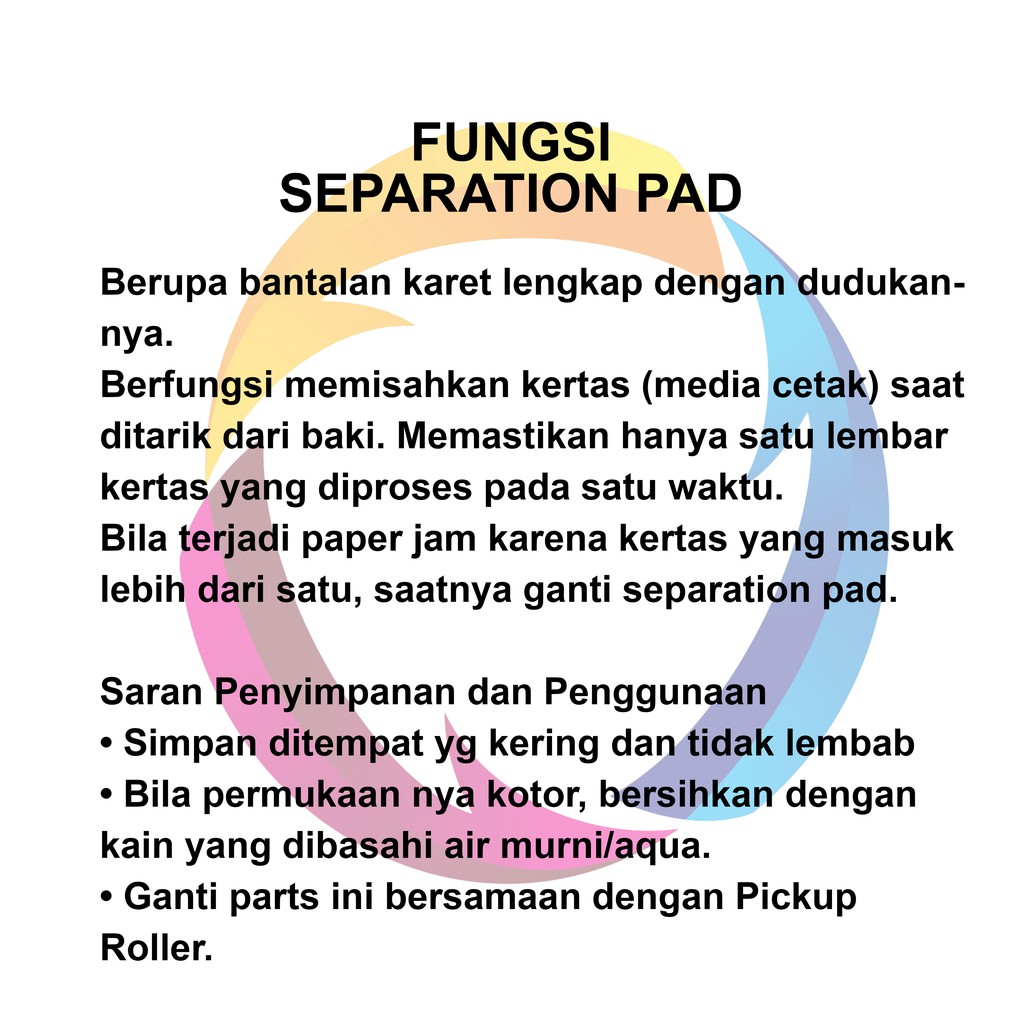 FUNGSI
SEPARATION PAD

Berupa bantalan karet lengkap dengan dudukannya.
Berfungsi memisahkan kertas (media cetak) saat ditarik dari baki. Memastikan hanya satu lembar kertas yang diproses pada satu waktu.
Bila terjadi paper jam karena kertas yang masuk lebih dari satu, saatnya ganti separation pad.

Saran Penyimpanan dan Penggunaan
• Simpan ditempat yg kering dan tidak lembab
• Bila permukaan nya kotor, bersihkan dengan kain yang dibasahi air murni/aqua.
• Ganti parts ini bersamaan dengan Pickup Roller.